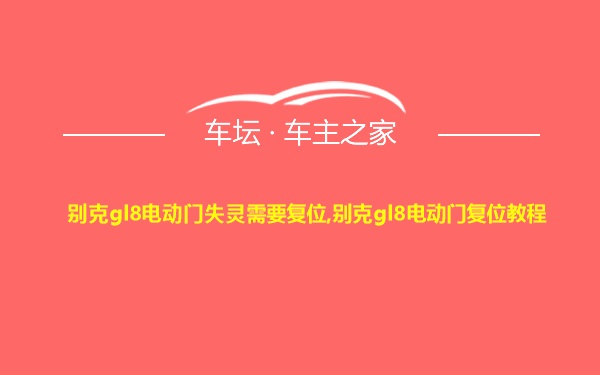 车坛 · 车主之家

别克gl8电动门失灵需要复位,别克gl8电动门复位教程